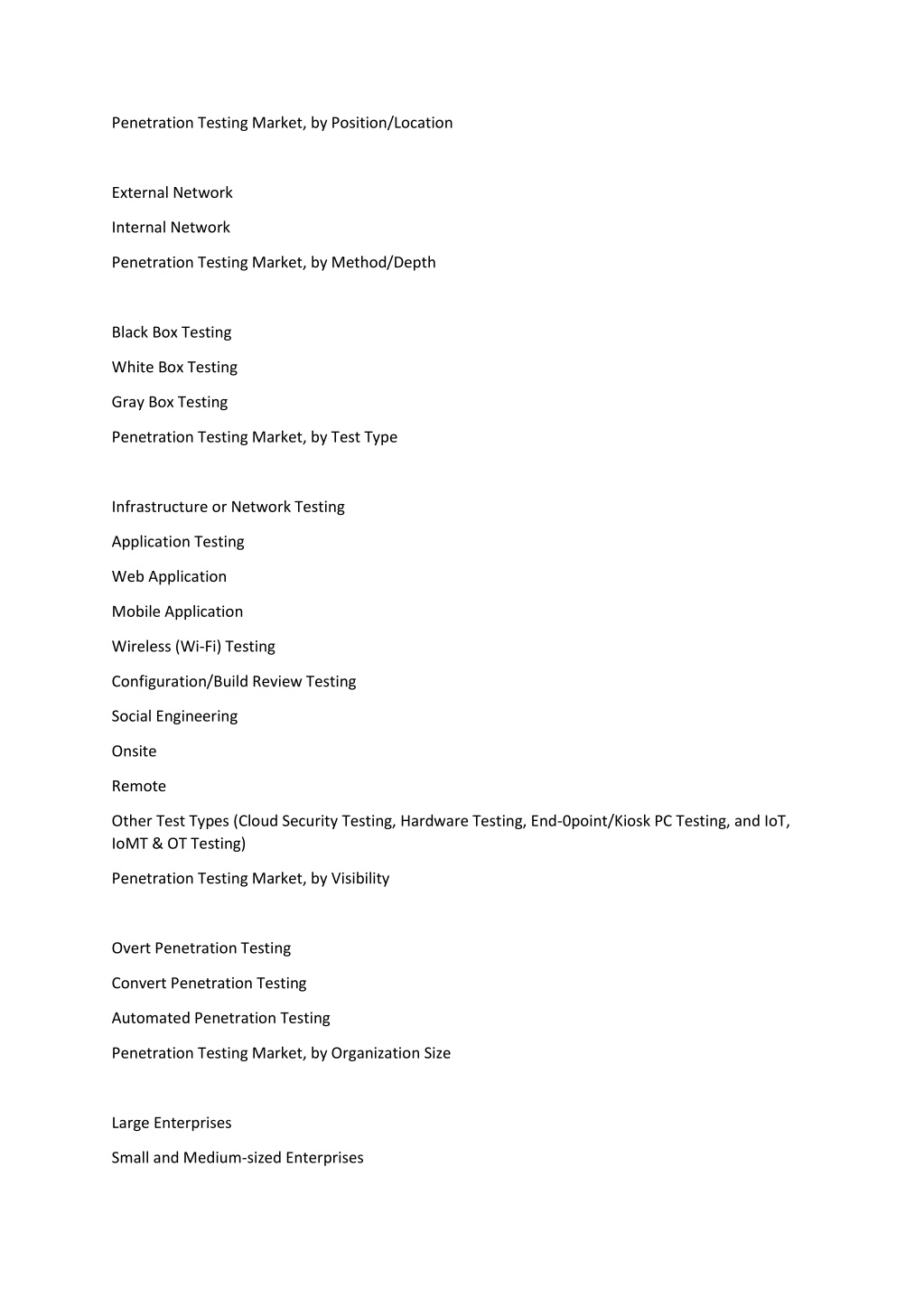 Penetration Testing Market, by Position/Location

External Network

Internal Network

Penetration Testing Market, by Method/Depth

Black Box Testing

White Box Testing

Gray Box Testing

Penetration Testing Market, by Test Type

Infrastructure or Network Testing

Application Testing

Web Application

Mobile Application

Wireless (Wi-Fi) Testing

Configuration/Build Review Testing

Social Engineering

Onsite

Remote

Other Test Types (Cloud Security Testing, Hardware Testing, End-0point/Kiosk PC Testing, and IoT, IoMT & OT Testing)

Penetration Testing Market, by Visibility

Overt Penetration Testing

Convert Penetration Testing

Automated Penetration Testing

Penetration Testing Market, by Organization Size

Large Enterprises

Small and Medium-sized Enterprises